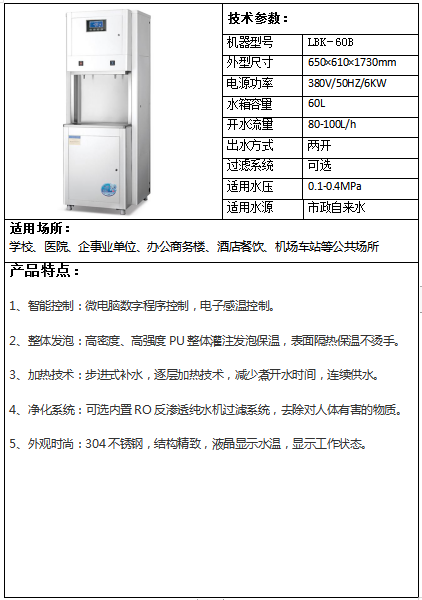 技术参数：

| 机器型号 | LBK-60B |
|---|---|
| 外型尺寸 | 650×610×1730mm |
| 电源功率 | 380V/50HZ/6KW |
| 水箱容量 | 60L |
| 开水流量 | 80-100L/h |
| 出水方式 | 两开 |
| 过滤系统 | 可选 |
| 适用水压 | 0.1-0.4MPa |
| 适用水源 | 市政自来水 |

适用场所：

学校、医院、企事业单位、办公商务楼、酒店餐饮、机场车站等公共场所

产品特点：

1、智能控制：微电脑数字程序控制，电子感温控制。

2、整体发泡：高密度、高强度 PU 整体灌注发泡保温，表面隔热保温不烫手。

3、加热技术：步进式补水，逐层加热技术，减少煮开水时间，连续供水。

4、净化系统：可选内置 RO 反渗透纯水机过滤系统，去除对人体有害的物质。

5、外观时尚：304 不锈钢，结构精致，液晶显示水温，显示工作状态。